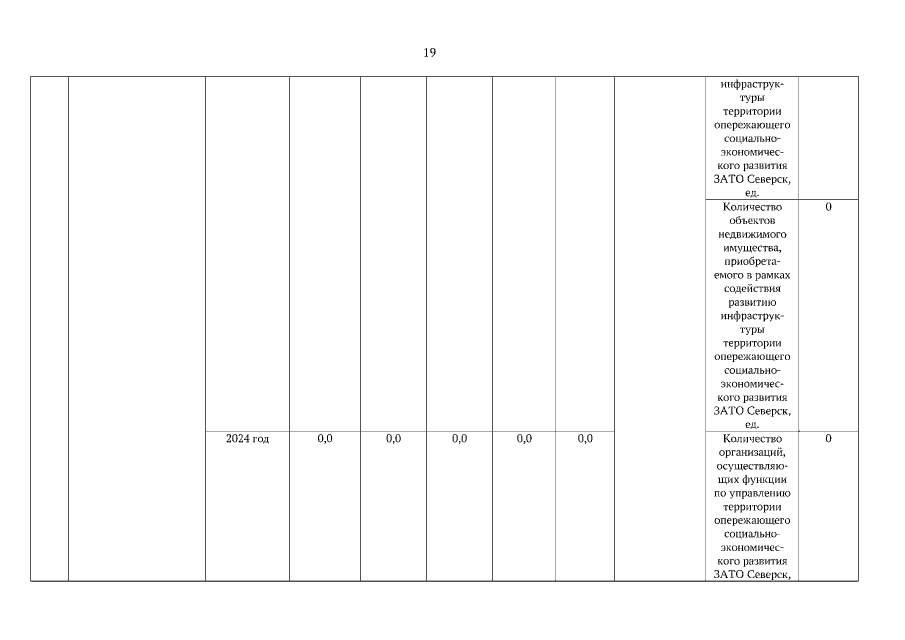 19

|  |  |  |  |  |  |  |  |  |  |  |
|---|---|---|---|---|---|---|---|---|---|---|
|  |  |  |  |  |  |  |  |  | инфраструктуры территории опережающего социально-экономического развития ЗАТО Северск, ед. |  |
|  |  |  |  |  |  |  |  |  | Количество объектов недвижимого имущества, приобретаемого в рамках содействия развитию инфраструктуры территории опережающего социально-экономического развития ЗАТО Северск, ед. | 0 |
|  |  | 2024 год | 0,0 | 0,0 | 0,0 | 0,0 | 0,0 |  | Количество организаций, осуществляющих функции по управлению территории опережающего социально-экономического развития ЗАТО Северск, | 0 |